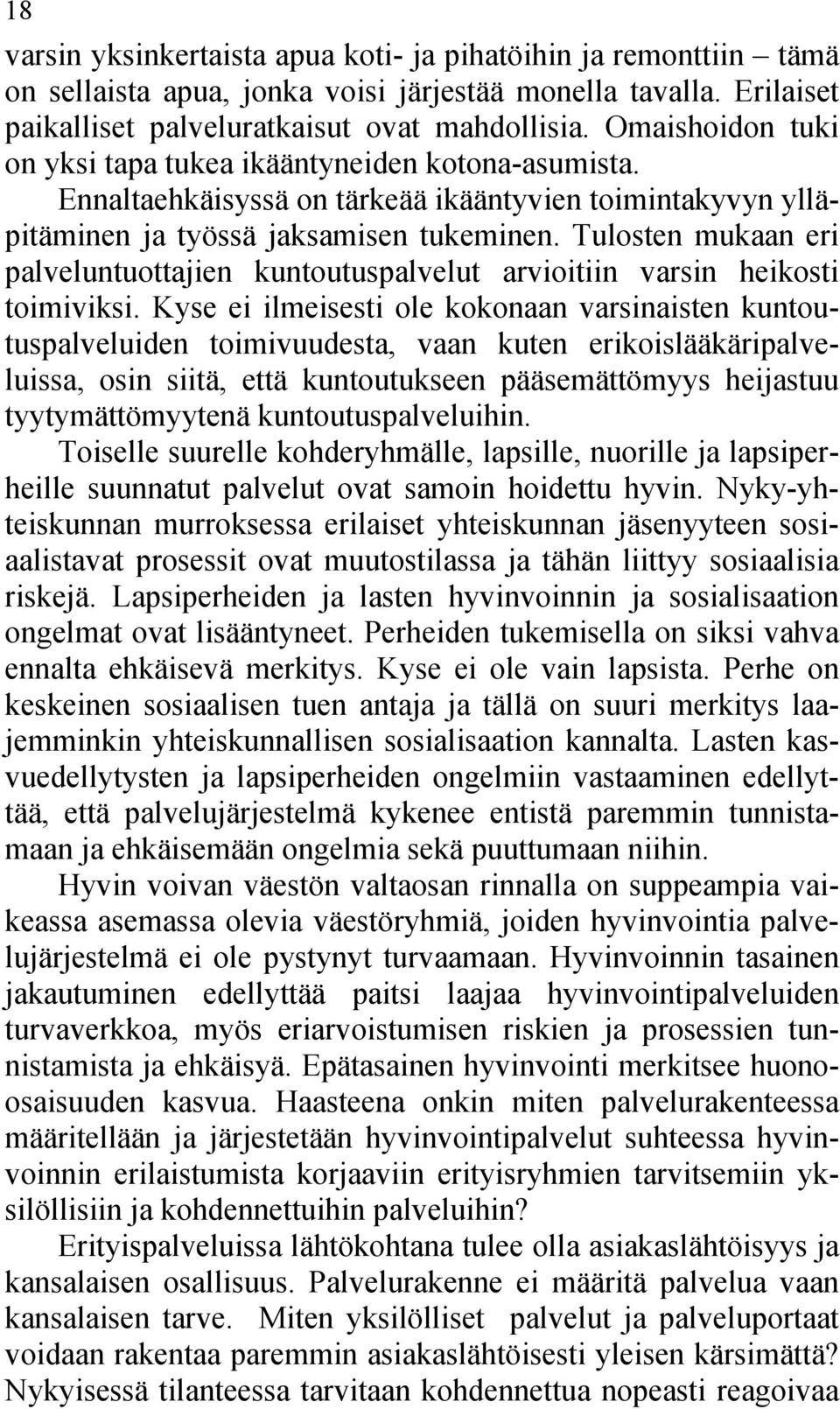 18

varsin yksinkertaista apua koti- ja pihatöihin ja remonttiin – tämä on sellaista apua, jonka voisi järjestää monella tavalla. Erilaiset paikalliset palveluratkaisut ovat mahdollisia. Omaishoidon tuki on yksi tapa tukea ikääntyneiden kotona-asumista.

Ennaltaehkäisyssä on tärkeää ikääntyvien toimintakyvyn ylläpitäminen ja työssä jaksamisen tukeminen. Tulosten mukaan eri palveluntuottajien kuntoutuspalvelut arvioitiin varsin heikosti toimiviksi. Kyse ei ilmeisesti ole kokonaan varsinaisten kuntoutuspalveluiden toimivuudesta, vaan kuten erikoislääkäripalveluissa, osin siitä, että kuntoutukseen pääsemättömyys heijastuu tyytymättömyytenä kuntoutuspalveluihin.

Toiselle suurelle kohderyhmälle, lapsille, nuorille ja lapsiperheille suunnatut palvelut ovat samoin hoidettu hyvin. Nyky-yhteiskunnan murroksessa erilaiset yhteiskunnan jäsenyyteen sosiaalistavat prosessit ovat muutostilassa ja tähän liittyy sosiaalisia riskejä. Lapsiperheiden ja lasten hyvinvoinnin ja sosialisaation ongelmat ovat lisääntyneet. Perheiden tukemisella on siksi vahva ennalta ehkäisevä merkitys. Kyse ei ole vain lapsista. Perhe on keskeinen sosiaalisen tuen antaja ja tällä on suuri merkitys laajemminkin yhteiskunnallisen sosialisaation kannalta. Lasten kasvuedellytysten ja lapsiperheiden ongelmiin vastaaminen edellyttää, että palvelujärjestelmä kykenee entistä paremmin tunnistamaan ja ehkäisemään ongelmia sekä puuttumaan niihin.

Hyvin voivan väestön valtaosan rinnalla on suppeampia vaikeassa asemassa olevia väestöryhmiä, joiden hyvinvointia palvelujärjestelmä ei ole pystynyt turvaamaan. Hyvinvoinnin tasainen jakautuminen edellyttää paitsi laajaa hyvinvointipalveluiden turvaverkkoa, myös eriarvoistumisen riskien ja prosessien tunnistamista ja ehkäisyä. Epätasainen hyvinvointi merkitsee huono-osaisuuden kasvua. Haasteena onkin miten palvelurakenteessa määritellään ja järjestetään hyvinvointipalvelut suhteessa hyvinvoinnin erilaistumista korjaaviin erityisryhmien tarvitsemiin yksilöllisiin ja kohdennettuihin palveluihin?

Erityispalveluissa lähtökohtana tulee olla asiakaslähtöisyys ja kansalaisen osallisuus. Palvelurakenne ei määritä palvelua vaan kansalaisen tarve. Miten yksilölliset palvelut ja palveluportaat voidaan rakentaa paremmin asiakaslähtöisesti yleisen kärsimättä? Nykyisessä tilanteessa tarvitaan kohdennettua nopeasti reagoivaa